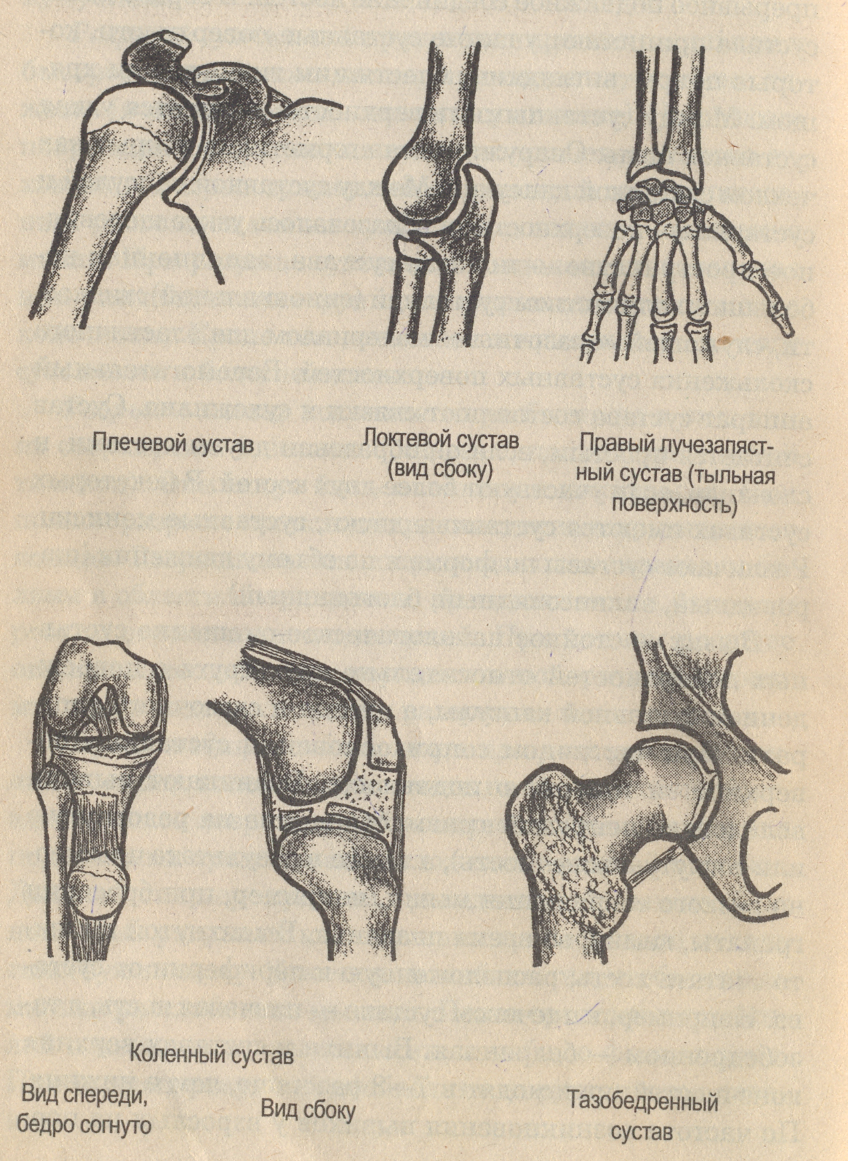 Плечевой сустав

Локтевой сустав (вид сбоку)

Правый лучезапястный сустав (тыльная поверхность)

Коленный сустав

Вид спереди, бедро согнуто

Вид сбоку

Тазобедренный сустав